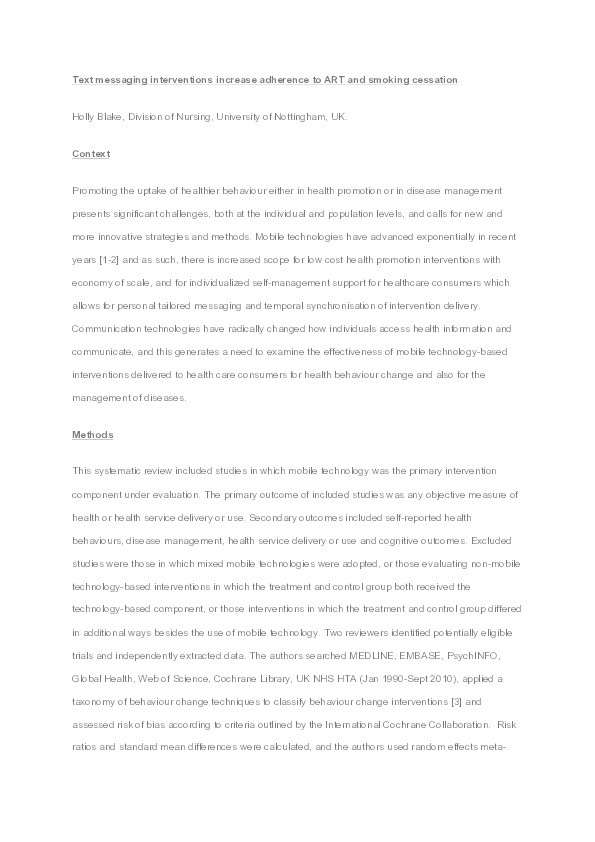 Text messaging interventions increase adherence to ART and smoking cessation

Holly Blake, Division of Nursing, University of Nottingham, UK.

Context

Promoting the uptake of healthier behaviour either in health promotion or in disease management presents significant challenges, both at the individual and population levels, and calls for new and more innovative strategies and methods. Mobile technologies have advanced exponentially in recent years [1-2] and as such, there is increased scope for low cost health promotion interventions with economy of scale, and for individualized self-management support for healthcare consumers which allows for personal tailored messaging and temporal synchronisation of intervention delivery. Communication technologies have radically changed how individuals access health information and communicate, and this generates a need to examine the effectiveness of mobile technology-based interventions delivered to health care consumers for health behaviour change and also for the management of diseases.

Methods

This systematic review included studies in which mobile technology was the primary intervention component under evaluation. The primary outcome of included studies was any objective measure of health or health service delivery or use. Secondary outcomes included self-reported health behaviours, disease management, health service delivery or use and cognitive outcomes. Excluded studies were those in which mixed mobile technologies were adopted, or those evaluating non-mobile technology-based interventions in which the treatment and control group both received the technology-based component, or those interventions in which the treatment and control group differed in additional ways besides the use of mobile technology. Two reviewers identified potentially eligible trials and independently extracted data. The authors searched MEDLINE, EMBASE, PsychINFO, Global Health, Web of Science, Cochrane Library, UK NHS HTA (Jan 1990-Sept 2010), applied a taxonomy of behaviour change techniques to classify behaviour change interventions [3] and assessed risk of bias according to criteria outlined by the International Cochrane Collaboration. Risk ratios and standard mean differences were calculated, and the authors used random effects meta-